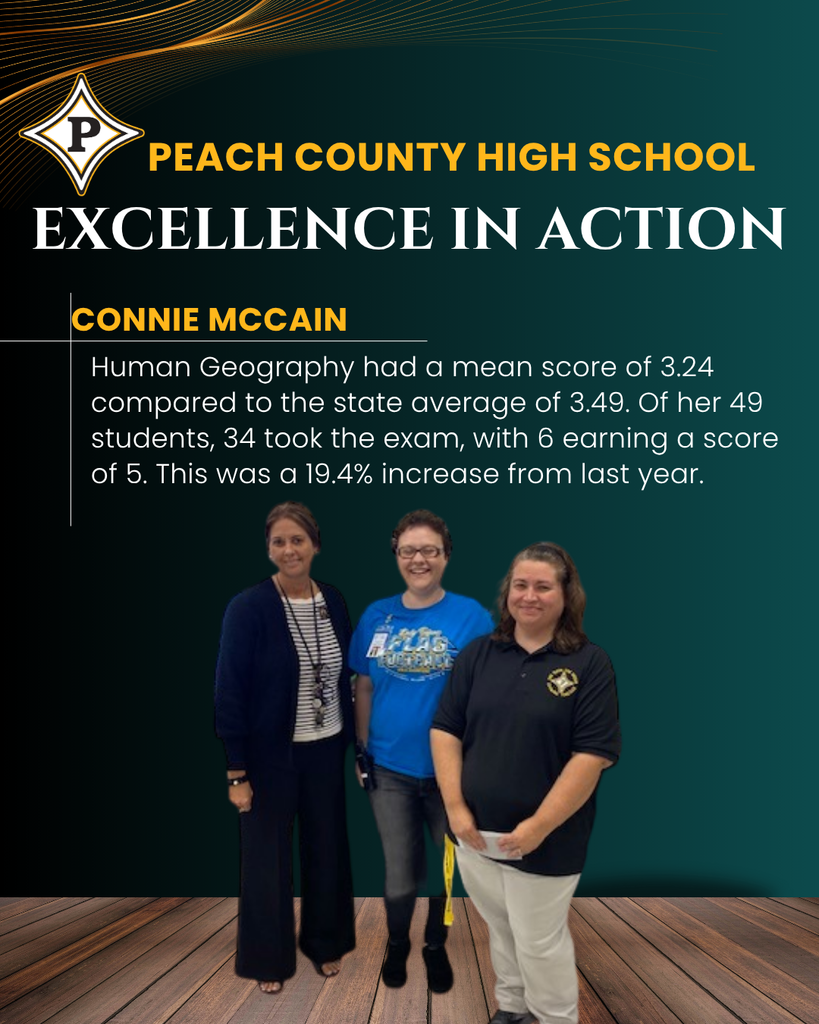 P

PEACH COUNTY HIGH SCHOOL

EXCELLENCE IN ACTION

CONNIE MCCAIN

Human Geography had a mean score of 3.24 compared to the state average of 3.49. Of her 49 students, 34 took the exam, with 6 earning a score of 5. This was a 19.4% increase from last year.